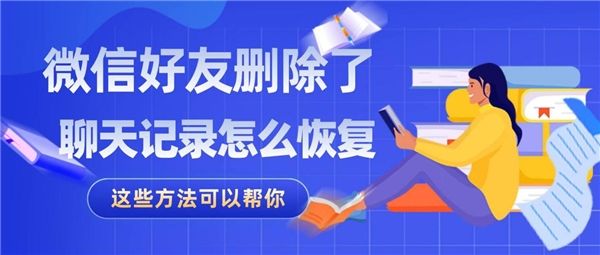 微信好友删除了
聊天记录怎么恢复

这些方法可以帮你